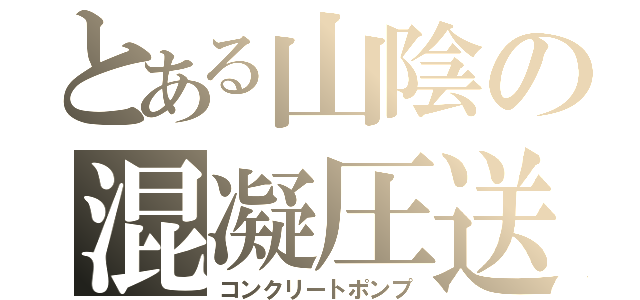 とある山陰の
混凝圧送
コンクリートポンプ